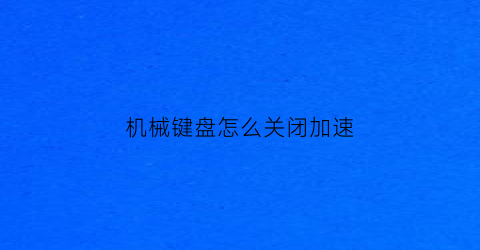 机械键盘怎么关闭加速